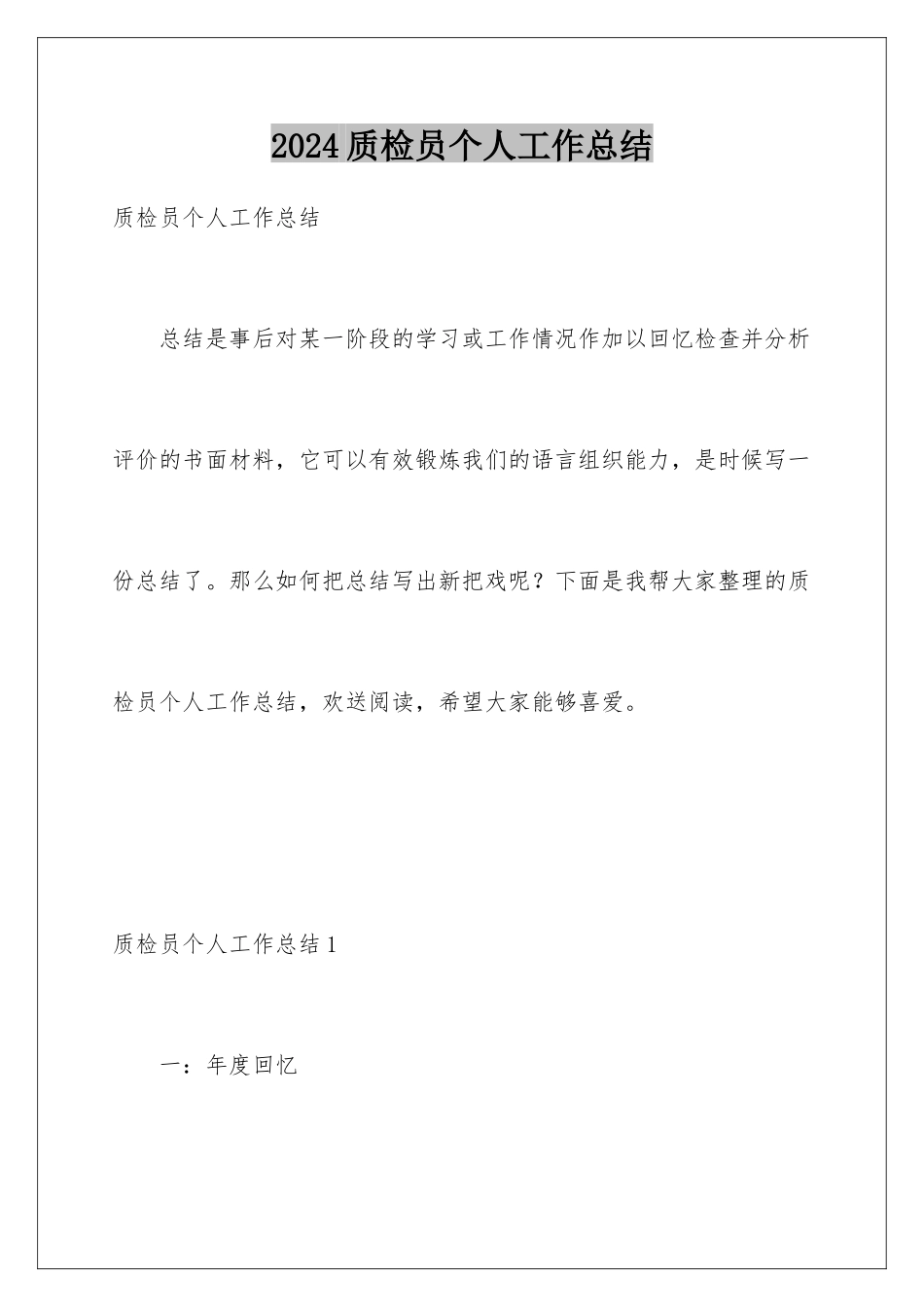 2024质检员个人工作总结

质检员个人工作总结

总结是事后对某一阶段的学习或工作情况作加以回忆检查并分析评价的书面材料，它可以有效锻炼我们的语言组织能力，是时候写一份总结了。那么如何把总结写出新把戏呢？下面是我帮大家整理的质检员个人工作总结，欢送阅读，希望大家能够喜爱。

质检员个人工作总结1

一：年度回忆